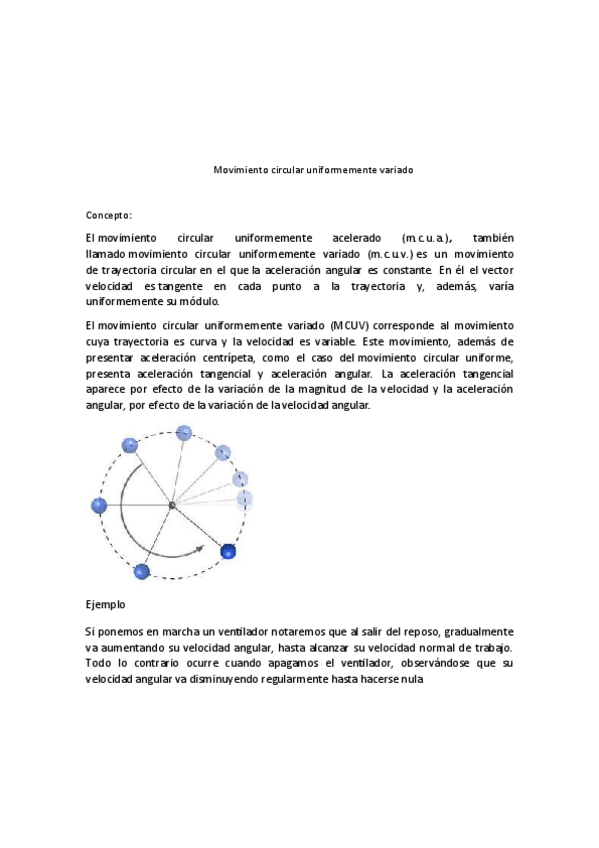 Movimiento circular uniformemente variado

Concepto:

El movimiento circular uniformemente acelerado (m.c.u.a.), también llamado movimiento circular uniformemente variado (m.c.u.v.) es un movimiento de trayectoria circular en el que la aceleración angular es constante. En él el vector velocidad es tangente en cada punto a la trayectoria y, además, varía uniformemente su módulo.

El movimiento circular uniformemente variado (MCUV) corresponde al movimiento cuya trayectoria es curva y la velocidad es variable. Este movimiento, además de presentar aceleración centrípeta, como el caso del movimiento circular uniforme, presenta aceleración tangencial y aceleración angular. La aceleración tangencial aparece por efecto de la variación de la magnitud de la velocidad y la aceleración angular, por efecto de la variación de la velocidad angular.

Ejemplo

Si ponemos en marcha un ventilador notaremos que al salir del reposo, gradualmente va aumentando su velocidad angular, hasta alcanzar su velocidad normal de trabajo. Todo lo contrario ocurre cuando apagamos el ventilador, observándose que su velocidad angular va disminuyendo regularmente hasta hacerse nula